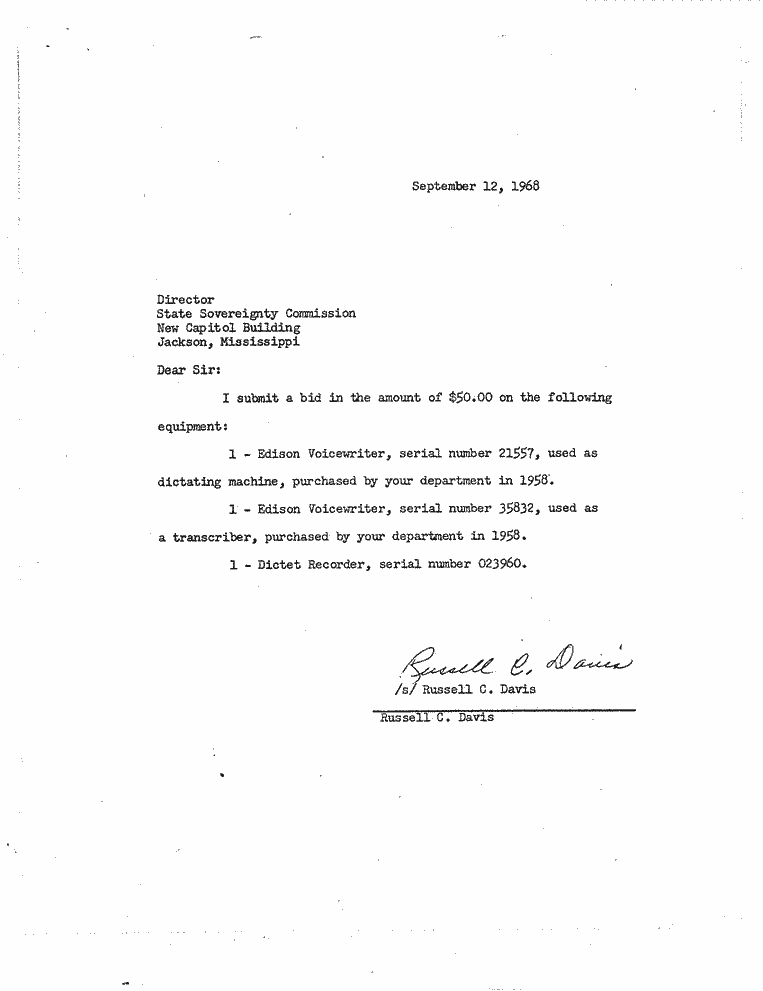 September 12, 1968

Director
State Sovereignty Commission
New Capitol Building
Jackson, Mississippi

Dear Sir:

I submit a bid in the amount of $50.00 on the following equipment:

1 - Edison Voicewriter, serial number 21557, used as dictating machine, purchased by your department in 1958.

1 - Edison Voicewriter, serial number 35832, used as a transcriber, purchased by your department in 1958.

1 - Dictet Recorder, serial number 023960.

Russell C. Davis
/s/ Russell C. Davis

Russell C. Davis